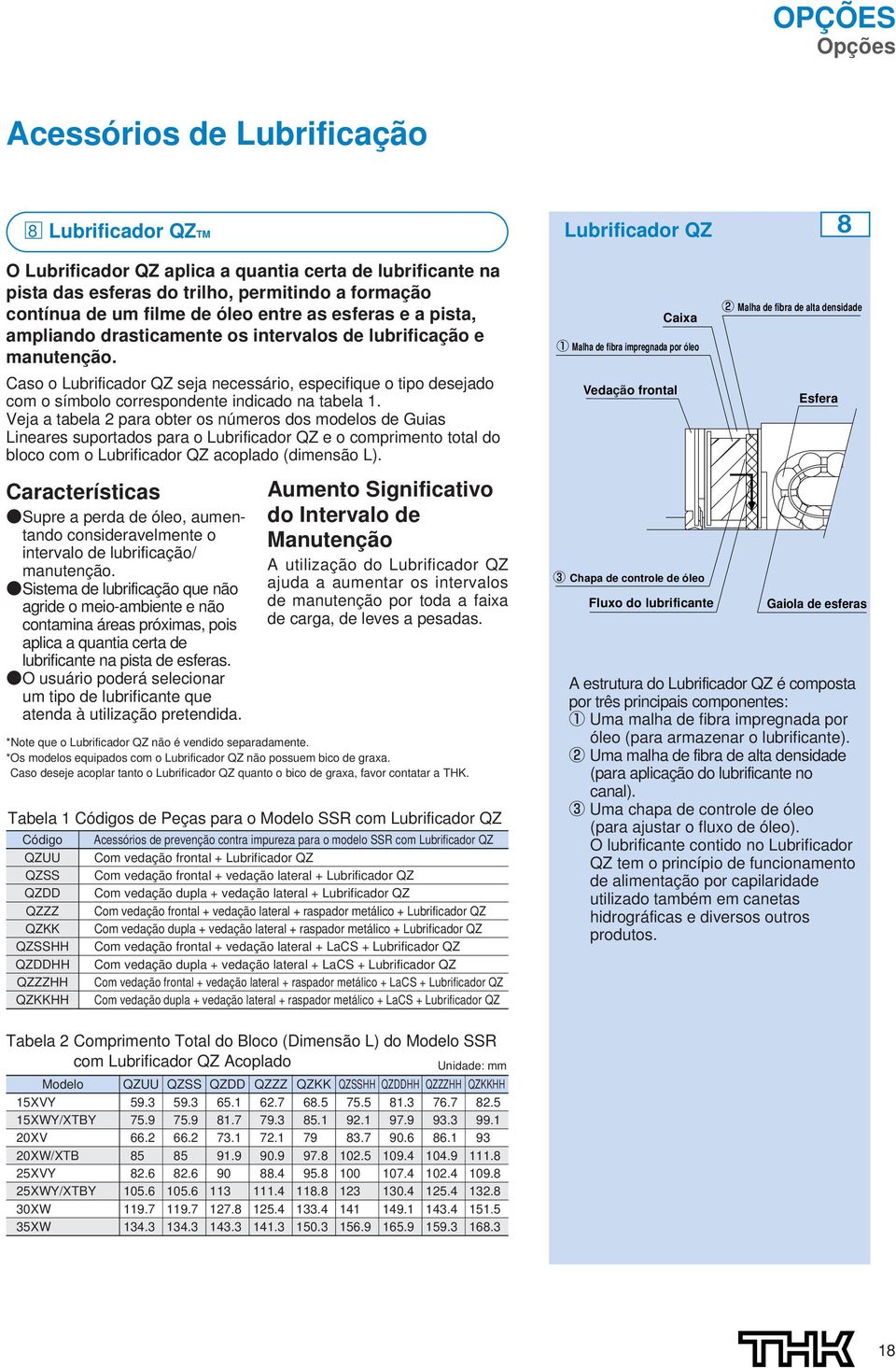 OPÇÕES
Opções

Acessórios de Lubrificação

8 Lubrificador QZTM

O Lubrificador QZ aplica a quantia certa de lubrificante na pista das esferas do trilho, permitindo a formação contínua de um filme de óleo entre as esferas e a pista, ampliando drasticamente os intervalos de lubrificação e manutenção.

Caso o Lubrificador QZ seja necessário, especifique o tipo desejado com o símbolo correspondente indicado na tabela 1.
Veja a tabela 2 para obter os números dos modelos de Guias Lineares suportados para o Lubrificador QZ e o comprimento total do bloco com o Lubrificador QZ acoplado (dimensão L).

Características
●Supre a perda de óleo, aumentando consideravelmente o intervalo de lubrificação/ manutenção.
●Sistema de lubrificação que não agride o meio-ambiente e não contamina áreas próximas, pois aplica a quantia certa de lubrificante na pista de esferas.
●O usuário poderá selecionar um tipo de lubrificante que atenda à utilização pretendida.

Aumento Significativo do Intervalo de Manutenção
A utilização do Lubrificador QZ ajuda a aumentar os intervalos de manutenção por toda a faixa de carga, de leves a pesadas.

*Note que o Lubrificador QZ não é vendido separadamente.
*Os modelos equipados com o Lubrificador QZ não possuem bico de graxa.
Caso deseje acoplar tanto o Lubrificador QZ quanto o bico de graxa, favor contatar a THK.

Tabela 1 Códigos de Peças para o Modelo SSR com Lubrificador QZ

| Código | Acessórios de prevenção contra impureza para o modelo SSR com Lubrificador QZ |
|---|---|
| QZUU | Com vedação frontal + Lubrificador QZ |
| QZSS | Com vedação frontal + vedação lateral + Lubrificador QZ |
| QZDD | Com vedação dupla + vedação lateral + Lubrificador QZ |
| QZZZ | Com vedação frontal + vedação lateral + raspador metálico + Lubrificador QZ |
| QZKK | Com vedação dupla + vedação lateral + raspador metálico + Lubrificador QZ |
| QZSSHH | Com vedação frontal + vedação lateral + LaCS + Lubrificador QZ |
| QZDDHH | Com vedação dupla + vedação lateral + LaCS + Lubrificador QZ |
| QZZZHH | Com vedação frontal + vedação lateral + raspador metálico + LaCS + Lubrificador QZ |
| QZKKHH | Com vedação dupla + vedação lateral + raspador metálico + LaCS + Lubrificador QZ |

Tabela 2 Comprimento Total do Bloco (Dimensão L) do Modelo SSR com Lubrificador QZ Acoplado
Unidade: mm

| Modelo | QZUU | QZSS | QZDD | QZZZ | QZKK | QZSSHH | QZDDHH | QZZZHH | QZKKHH |
|---|---|---|---|---|---|---|---|---|---|
| 15XVY | 59.3 | 59.3 | 65.1 | 62.7 | 68.5 | 75.5 | 81.3 | 76.7 | 82.5 |
| 15XWY/XTBY | 75.9 | 75.9 | 81.7 | 79.3 | 85.1 | 92.1 | 97.9 | 93.3 | 99.1 |
| 20XV | 66.2 | 66.2 | 73.1 | 72.1 | 79 | 83.7 | 90.6 | 86.1 | 93 |
| 20XW/XTB | 85 | 85 | 91.9 | 90.9 | 97.8 | 102.5 | 109.4 | 104.9 | 111.8 |
| 25XVY | 82.6 | 82.6 | 90 | 88.4 | 95.8 | 100 | 107.4 | 102.4 | 109.8 |
| 25XWY/XTBY | 105.6 | 105.6 | 113 | 111.4 | 118.8 | 123 | 130.4 | 125.4 | 132.8 |
| 30XW | 119.7 | 119.7 | 127.8 | 125.4 | 133.4 | 141 | 149.1 | 143.4 | 151.5 |
| 35XW | 134.3 | 134.3 | 143.3 | 141.3 | 150.3 | 156.9 | 165.9 | 159.3 | 168.3 |

Lubrificador QZ
8

Caixa
② Malha de fibra de alta densidade
① Malha de fibra impregnada por óleo
Vedação frontal
Esfera
③ Chapa de controle de óleo
Fluxo do lubrificante
Gaiola de esferas

A estrutura do Lubrificador QZ é composta por três principais componentes:
① Uma malha de fibra impregnada por óleo (para armazenar o lubrificante).
② Uma malha de fibra de alta densidade (para aplicação do lubrificante no canal).
③ Uma chapa de controle de óleo (para ajustar o fluxo de óleo).
O lubrificante contido no Lubrificador QZ tem o princípio de funcionamento de alimentação por capilaridade utilizado também em canetas hidrográficas e diversos outros produtos.

THK
18